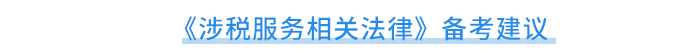 《涉税服务相关法律》备考建议